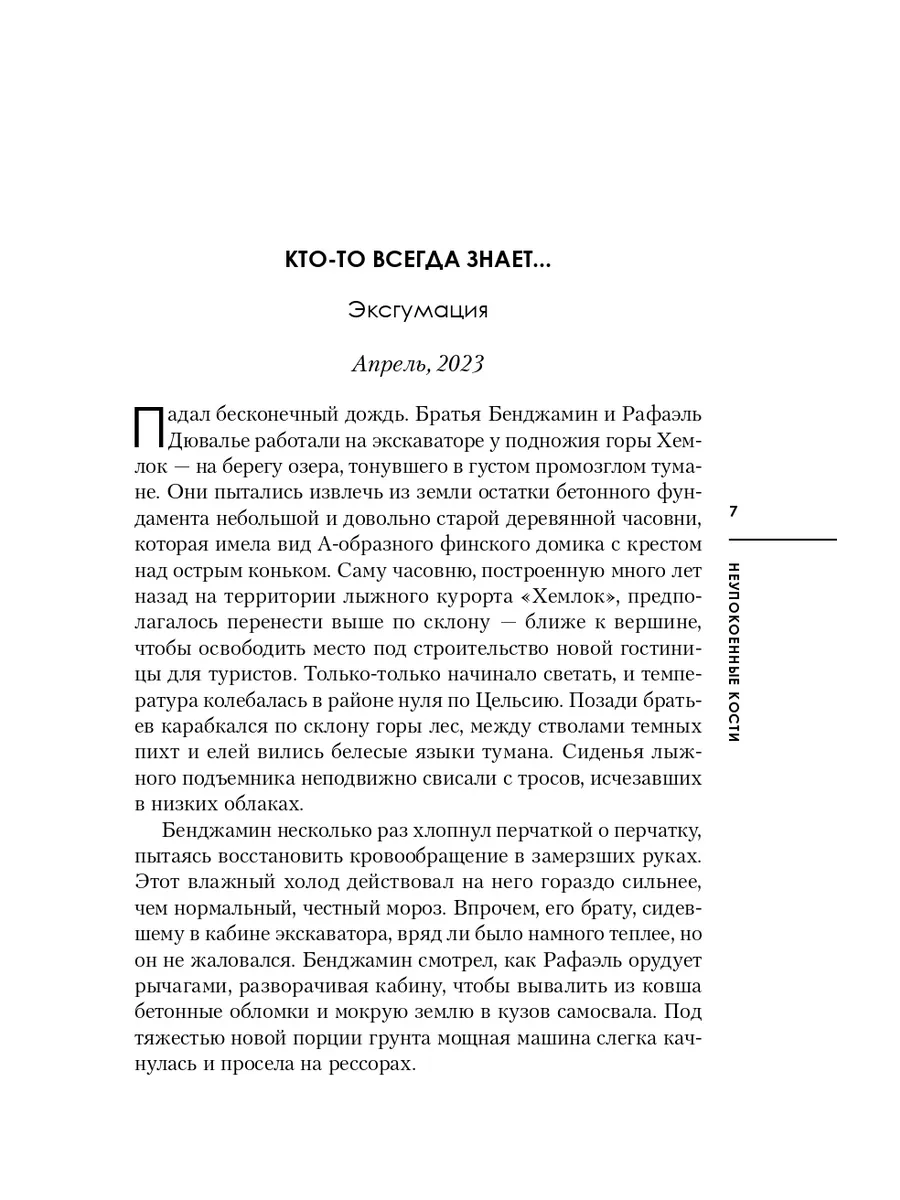 КТО-ТО ВСЕГДА ЗНАЕТ...

Эксгумация

Апрель, 2023

Падал бесконечный дождь. Братья Бенджамин и Рафаэль Дювалье работали на экскаваторе у подножия горы Хемлок — на берегу озера, тонувшего в густом промозглом тумане. Они пытались извлечь из земли остатки бетонного фундамента небольшой и довольно старой деревянной часовни, которая имела вид А-образного финского домика с крестом над острым коньком. Саму часовню, построенную много лет назад на территории лыжного курорта «Хемлок», предполагалось перенести выше по склону — ближе к вершине, чтобы освободить место под строительство новой гостиницы для туристов. Только-только начинало светать, и температура колебалась в районе нуля по Цельсию. Позади братьев карабкался по склону горы лес, между стволами темных пихт и елей вились белесые языки тумана. Сиденья лыжного подъемника неподвижно свисали с тросов, исчезавших в низких облаках.

Бенджамин несколько раз хлопнул перчаткой о перчатку, пытаясь восстановить кровообращение в замерзших руках. Этот влажный холод действовал на него гораздо сильнее, чем нормальный, честный мороз. Впрочем, его брату, сидевшему в кабине экскаватора, вряд ли было намного теплее, но он не жаловался. Бенджамин смотрел, как Рафаэль орудует рычагами, разворачивая кабину, чтобы вывалить из ковша бетонные обломки и мокрую землю в кузов самосвала. Под тяжестью новой порции грунта мощная машина слегка качнулась и просела на рессорах.

7

НЕУПОКОЕННЫЕ КОСТИ